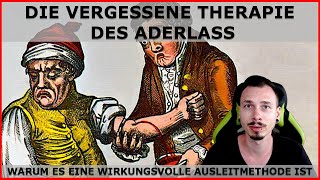 DIE VERGESSENE THERAPIE DES ADERLASS

WARUM ES EINE WIRKUNGSVOLLE AUSLEITMETHODE IST